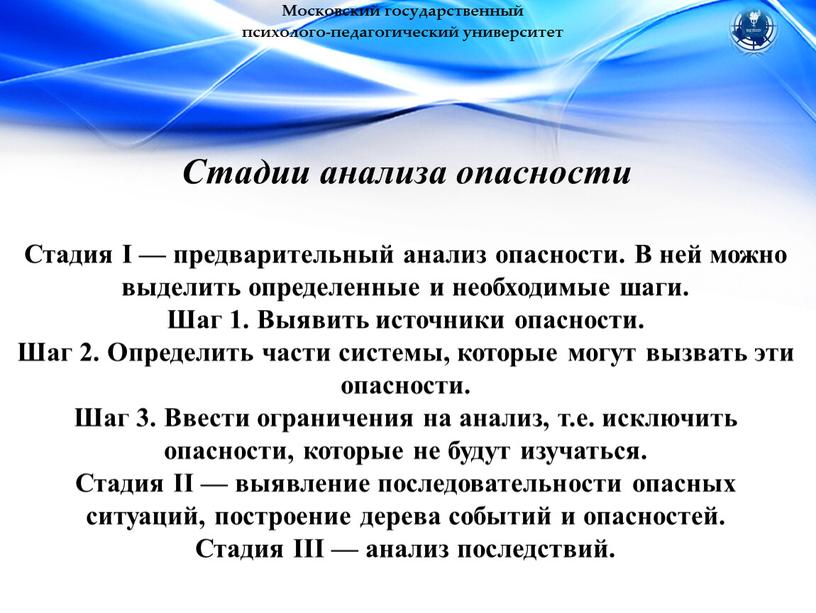 Московский государственный
психолого-педагогический университет

Стадии анализа опасности

Стадия I — предварительный анализ опасности. В ней можно выделить определенные и необходимые шаги.
Шаг 1. Выявить источники опасности.
Шаг 2. Определить части системы, которые могут вызвать эти опасности.
Шаг 3. Ввести ограничения на анализ, т.е. исключить опасности, которые не будут изучаться.
Стадия II — выявление последовательности опасных ситуаций, построение дерева событий и опасностей.
Стадия III — анализ последствий.